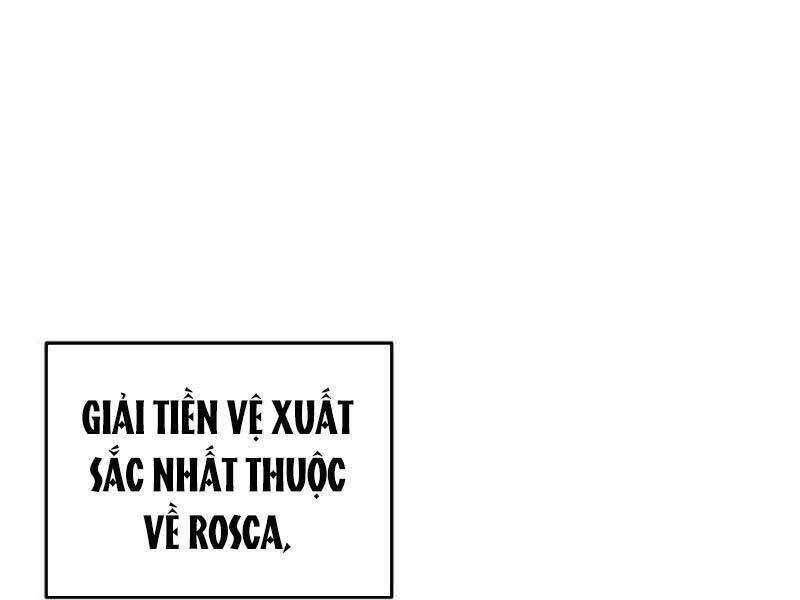 GIẢI TIỀN VỆ XUẤT SẮC NHẤT THUỘC VỀ ROSCA,